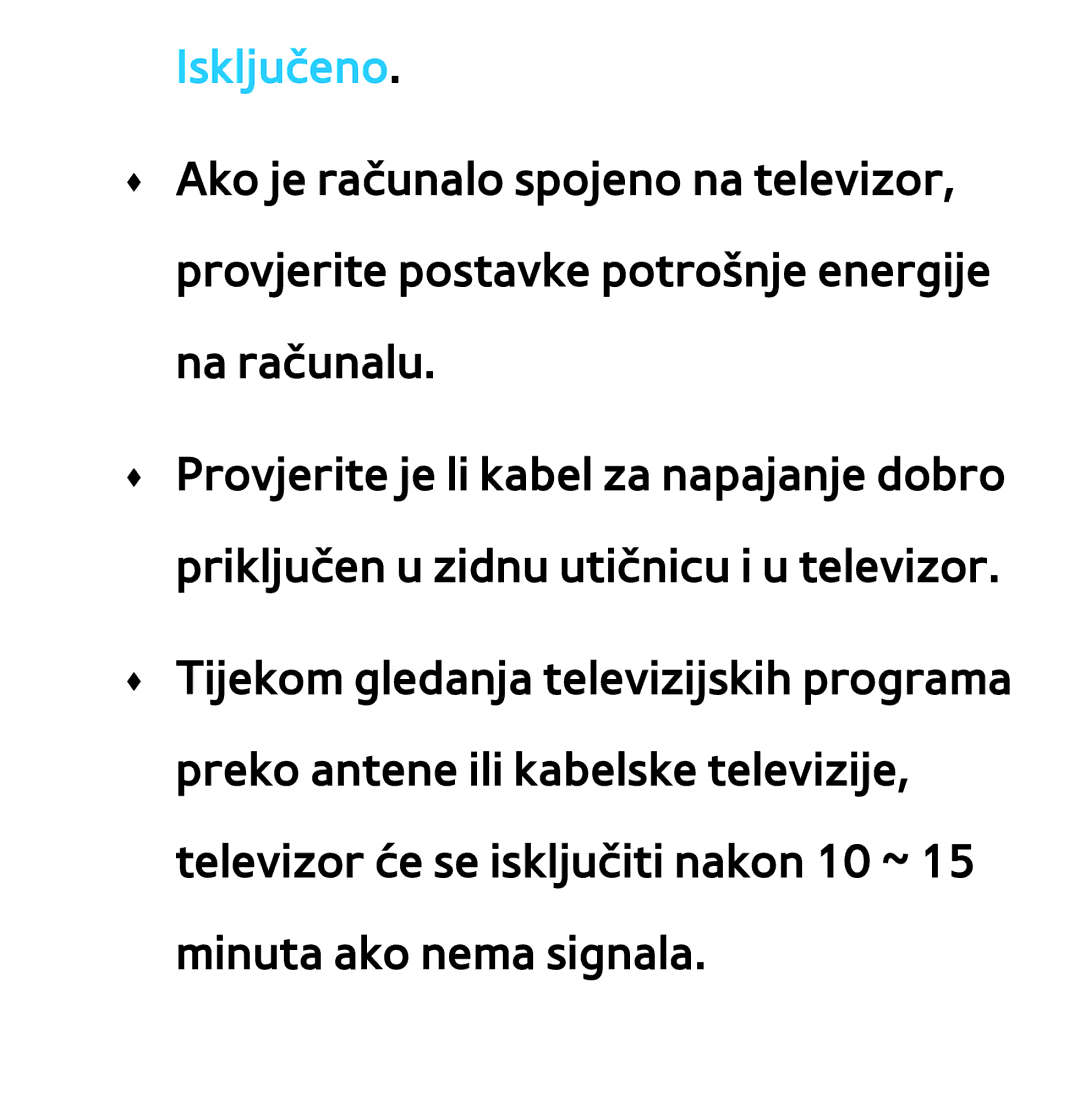 Isključeno.

♦ Ako je računalo spojeno na televizor, provjerite postavke potrošnje energije na računalu.

♦ Provjerite je li kabel za napajanje dobro priključen u zidnu utičnicu i u televizor.

♦ Tijekom gledanja televizijskih programa preko antene ili kabelske televizije, televizor će se isključiti nakon 10 ~ 15 minuta ako nema signala.